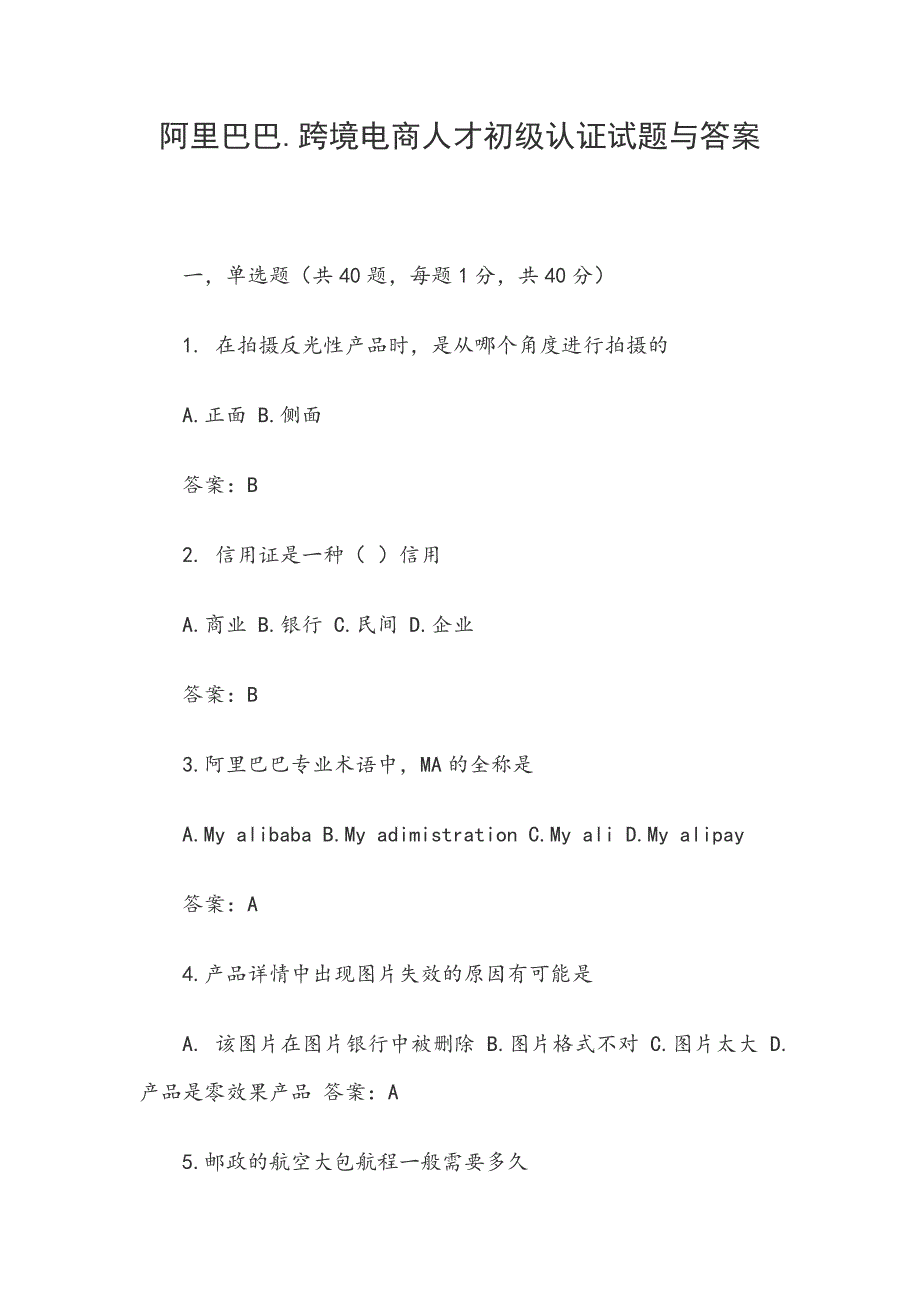 阿里巴巴.跨境电商人才初级认证试题与答案

一，单选题（共40题，每题1分，共40分）

1. 在拍摄反光性产品时，是从哪个角度进行拍摄的

A.正面 B.侧面

答案：B

2. 信用证是一种（ ）信用

A.商业 B.银行 C.民间 D.企业

答案：B

3.阿里巴巴专业术语中，MA的全称是

A.My alibaba B.My adimistration C.My ali D.My alipay

答案：A

4.产品详情中出现图片失效的原因有可能是

A. 该图片在图片银行中被删除 B.图片格式不对 C.图片太大 D.产品是零效果产品 答案：A

5.邮政的航空大包航程一般需要多久